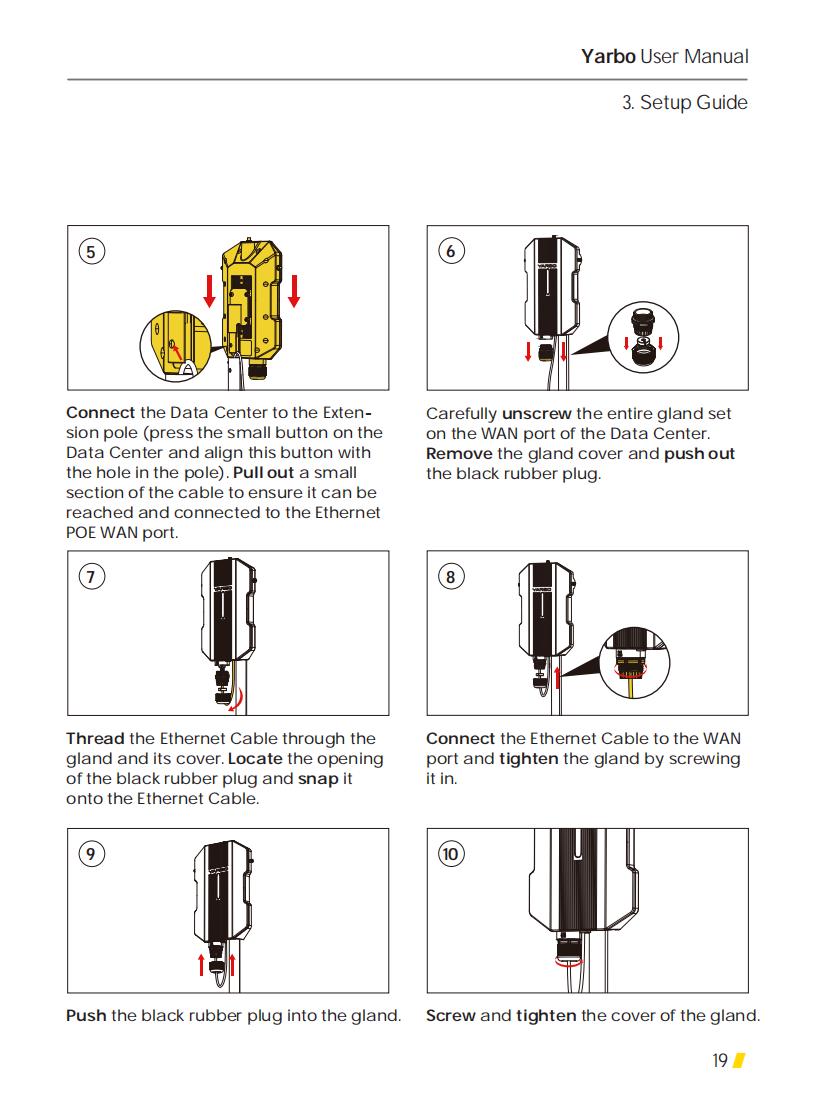 Yarbo User Manual

3. Setup Guide

5

Connect the Data Center to the Extension pole (press the small button on the Data Center and align this button with the hole in the pole). Pull out a small section of the cable to ensure it can be reached and connected to the Ethernet POE WAN port.

6

Carefully unscrew the entire gland set on the WAN port of the Data Center. Remove the gland cover and push out the black rubber plug.

7

Thread the Ethernet Cable through the gland and its cover. Locate the opening of the black rubber plug and snap it onto the Ethernet Cable.

8

Connect the Ethernet Cable to the WAN port and tighten the gland by screwing it in.

9

Push the black rubber plug into the gland.

10

Screw and tighten the cover of the gland.

19